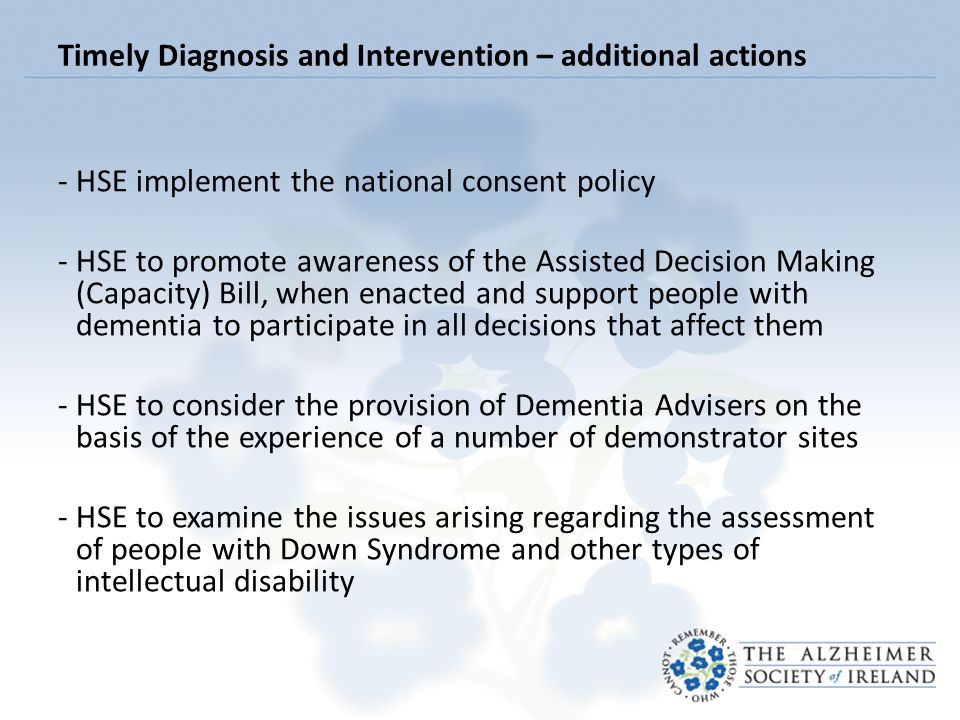 Timely Diagnosis and Intervention – additional actions

- HSE implement the national consent policy

- HSE to promote awareness of the Assisted Decision Making (Capacity) Bill, when enacted and support people with dementia to participate in all decisions that affect them

- HSE to consider the provision of Dementia Advisers on the basis of the experience of a number of demonstrator sites

- HSE to examine the issues arising regarding the assessment of people with Down Syndrome and other types of intellectual disability

REMEMBER THOSE WHO CANNOT

THE ALZHEIMER SOCIETY of IRELAND